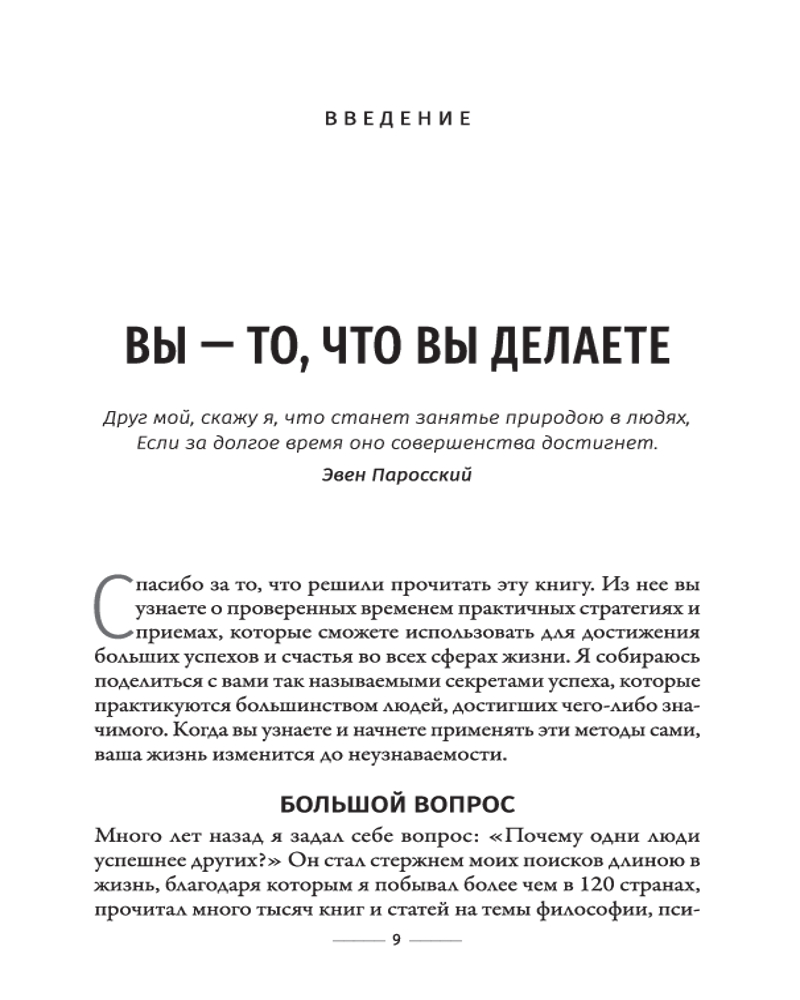 ВВЕДЕНИЕ

ВЫ — ТО, ЧТО ВЫ ДЕЛАЕТЕ

Друг мой, скажу я, что станет занятье природою в людях,
Если за долгое время оно совершенства достигнет.

Эвен Паросский

Спасибо за то, что решили прочитать эту книгу. Из нее вы узнаете о проверенных временем практичных стратегиях и приемах, которые сможете использовать для достижения больших успехов и счастья во всех сферах жизни. Я собираюсь поделиться с вами так называемыми секретами успеха, которые практикуются большинством людей, достигших чего-либо значимого. Когда вы узнаете и начнете применять эти методы сами, ваша жизнь изменится до неузнаваемости.

БОЛЬШОЙ ВОПРОС

Много лет назад я задал себе вопрос: «Почему одни люди успешнее других?» Он стал стержнем моих поисков длиною в жизнь, благодаря которым я побывал более чем в 120 странах, прочитал много тысяч книг и статей на темы философии, пси-

9